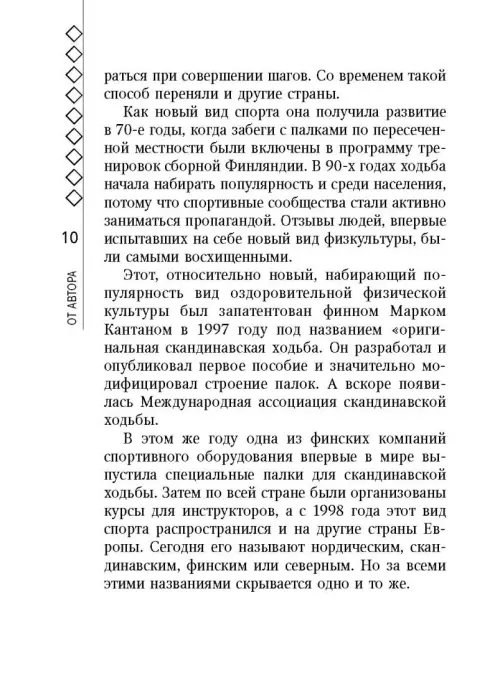 10

ОТ АВТОРА

раться при совершении шагов. Со временем такой способ переняли и другие страны.

Как новый вид спорта она получила развитие в 70-е годы, когда забеги с палками по пересеченной местности были включены в программу тренировок сборной Финляндии. В 90-х годах ходьба начала набирать популярность и среди населения, потому что спортивные сообщества стали активно заниматься пропагандой. Отзывы людей, впервые испытавших на себе новый вид физкультуры, были самыми восхищенными.

Этот, относительно новый, набирающий популярность вид оздоровительной физической культуры был запатентован финном Марком Кантаном в 1997 году под названием «оригинальная скандинавская ходьба. Он разработал и опубликовал первое пособие и значительно модифицировал строение палок. А вскоре появилась Международная ассоциация скандинавской ходьбы.

В этом же году одна из финских компаний спортивного оборудования впервые в мире выпустила специальные палки для скандинавской ходьбы. Затем по всей стране были организованы курсы для инструкторов, а с 1998 года этот вид спорта распространился и на другие страны Европы. Сегодня его называют нордическим, скандинавским, финским или северным. Но за всеми этими названиями скрывается одно и то же.